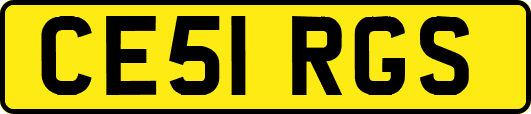 CE51 RGS